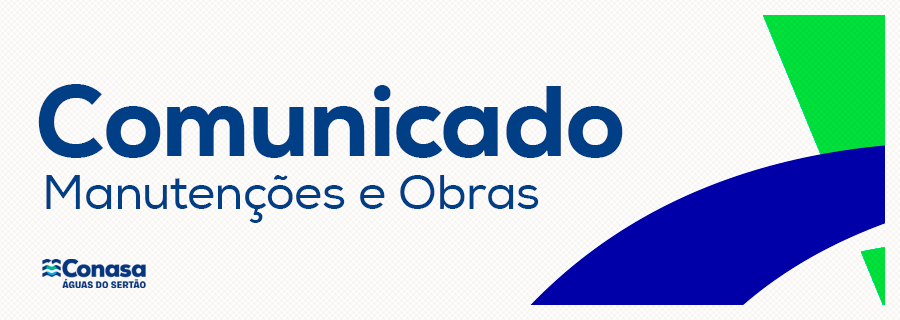 Comunicado
Manutenções e Obras

Conasa
ÁGUAS DO SERTÃO